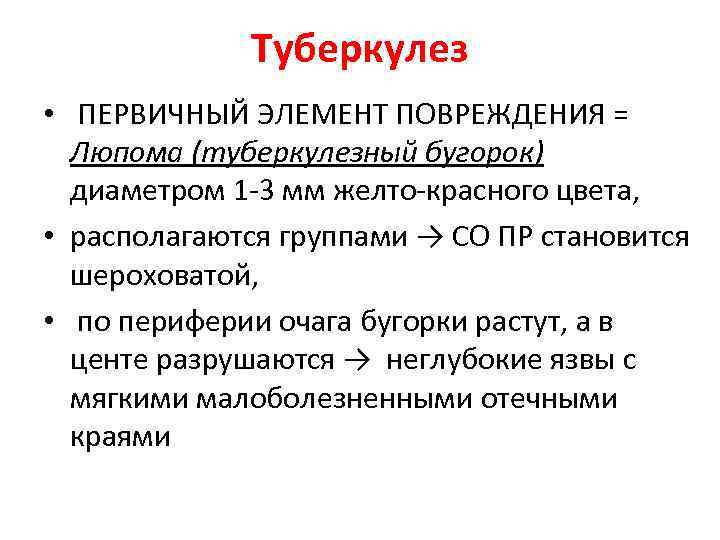 Туберкулез

• ПЕРВИЧНЫЙ ЭЛЕМЕНТ ПОВРЕЖДЕНИЯ = Люпома (туберкулезный бугорок) диаметром 1-3 мм желто-красного цвета,

• располагаются группами → СО ПР становится шероховатой,

• по периферии очага бугорки растут, а в центе разрушаются → неглубокие язвы с мягкими малоболезненными отечными краями